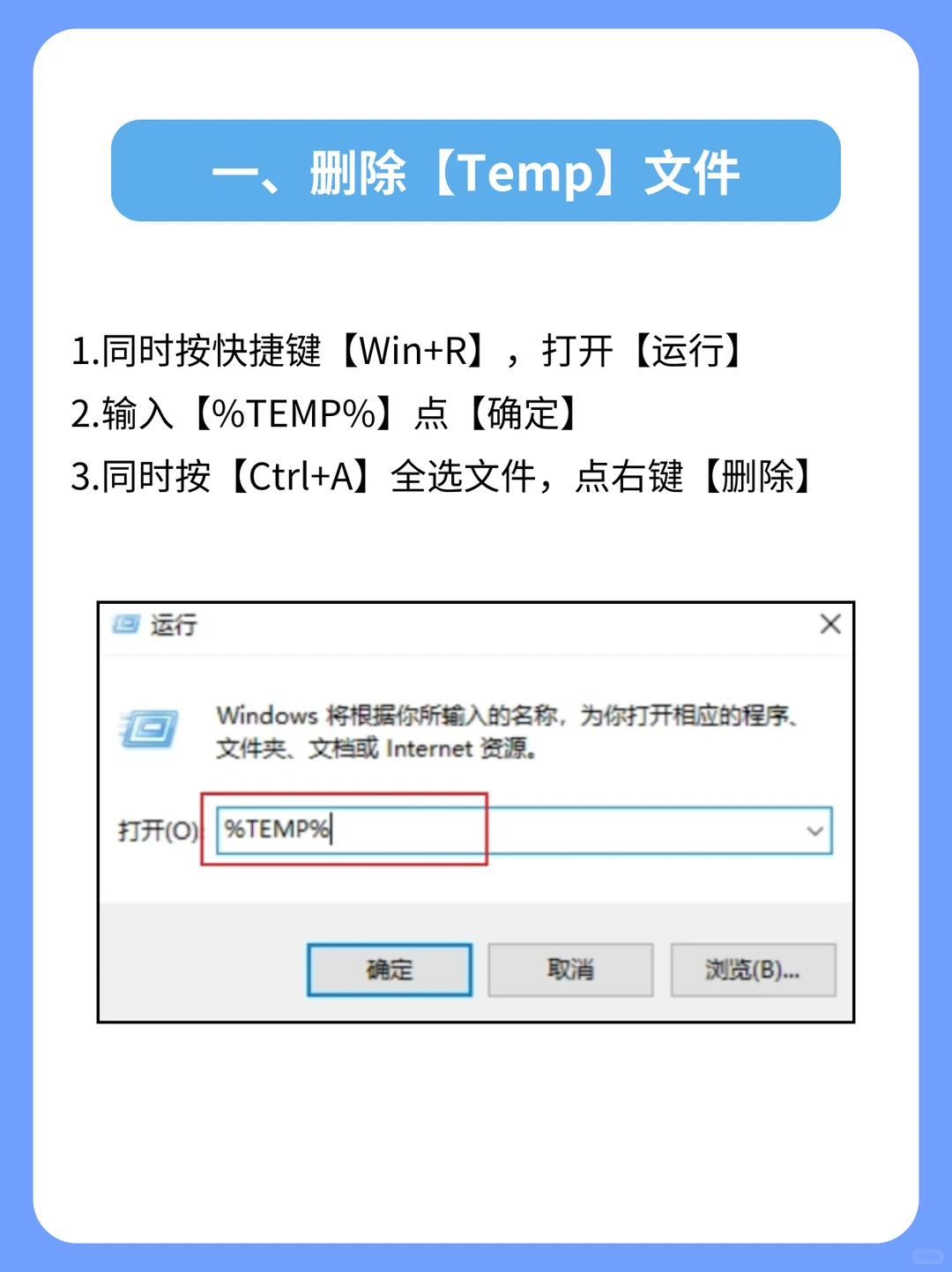 一、删除【Temp】文件

1.同时按快捷键【Win+R】，打开【运行】
2.输入【%TEMP%】点【确定】
3.同时按【Ctrl+A】全选文件，点右键【删除】

运行

Windows 将根据你所输入的名称，为你打开相应的程序、文件夹、文档或 Internet 资源。

打开(O): %TEMP%

确定 取消 浏览(B)...